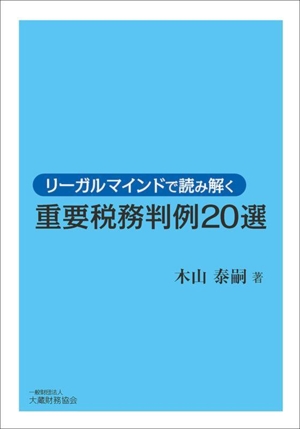 リーガルマインドで読み解く
重要税務判例20選

木山 泰嗣 著

一般財団法人
大蔵財務協会